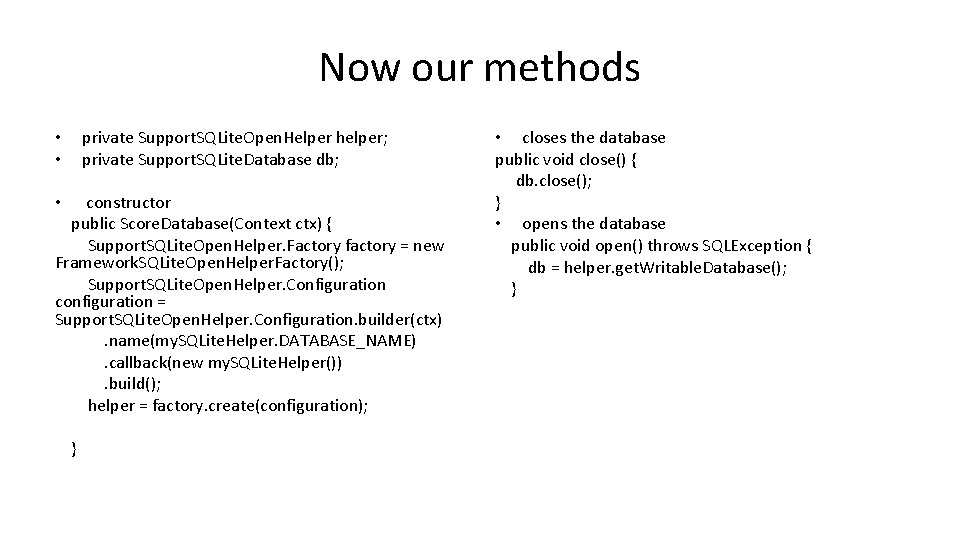 Now our methods

• private SupportSQLiteOpenHelper helper;
• private SupportSQLiteDatabase db;

• constructor
public ScoreDatabase(Context ctx) {
SupportSQLiteOpenHelper.Factory factory = new FrameworkSQLiteOpenHelperFactory();
SupportSQLiteOpenHelper.Configuration configuration = SupportSQLiteOpenHelper.Configuration.builder(ctx)
.name(mySQLiteHelper.DATABASE_NAME)
.callback(new mySQLiteHelper())
.build();
helper = factory.create(configuration);

}

• closes the database
public void close() {
db.close();
}
• opens the database
public void open() throws SQLException {
db = helper.getWritableDatabase();
}